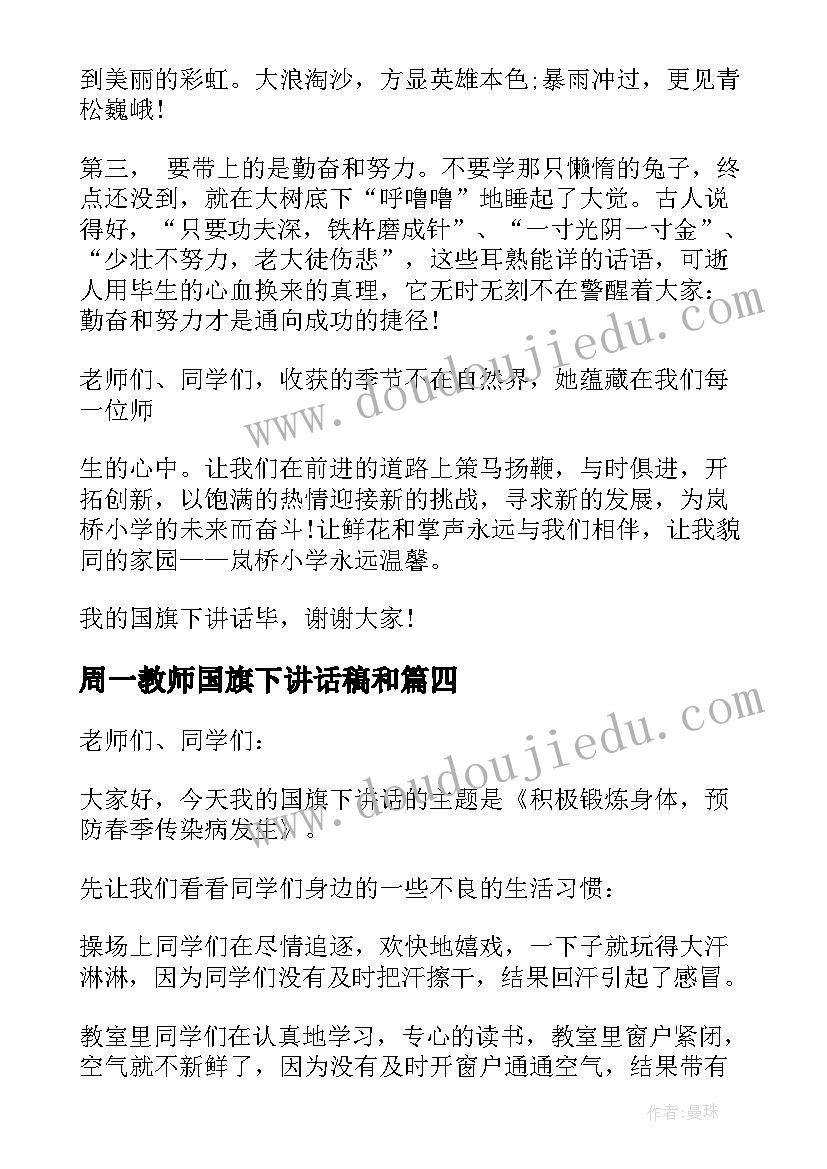 到美丽的彩虹。大浪淘沙，方显英雄本色;暴雨冲过，更见青松巍峨!

第三， 要带上的是勤奋和努力。不要学那只懒惰的兔子，终点还没到，就在大树底下“呼噜噜”地睡起了大觉。古人说得好，“只要功夫深，铁杵磨成针”、“一寸光阴一寸金”、“少壮不努力，老大徒伤悲”，这些耳熟能详的话语，可逝人用毕生的心血换来的真理，它无时无刻不在警醒着大家：勤奋和努力才是通向成功的捷径!

老师们、同学们，收获的季节不在自然界，她蕴藏在我们每一位师

生的心中。让我们在前进的道路上策马扬鞭，与时俱进，开拓创新，以饱满的热情迎接新的挑战，寻求新的发展，为岚桥小学的未来而奋斗!让鲜花和掌声永远与我们相伴，让我貌同的家园——岚桥小学永远温馨。

我的国旗下讲话毕，谢谢大家!

周一教师国旗下讲话稿和篇四

老师们、同学们：

大家好，今天我的国旗下讲话的主题是《积极锻炼身体，预防春季传染病发生》。

先让我们看看同学们身边的一些不良的生活习惯：

操场上同学们在尽情追逐，欢快地嬉戏，一下子就玩得大汗淋淋，因为同学们没有及时把汗擦干，结果回汗引起了感冒。

教室里同学们在认真地学习，专心的读书，教室里窗户紧闭，空气就不新鲜了，因为没有及时开窗户通通空气，结果带有

www.doudoujiedu.com
www.doudoujiedu.com

作者:曼珠